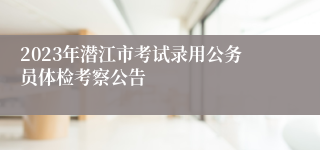 2023年潜江市考试录用公务员体检考察公告